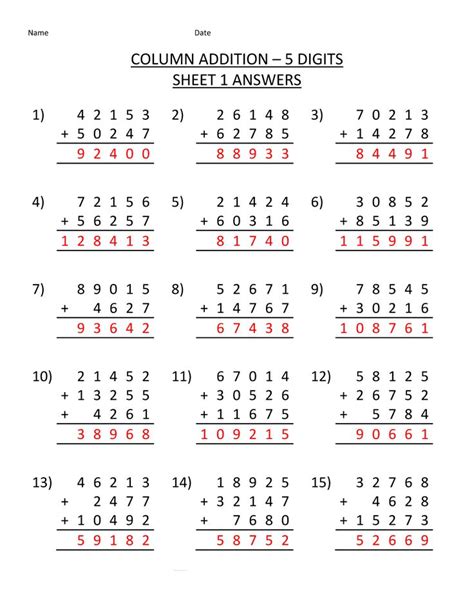 Name

Date

COLUMN ADDITION – 5 DIGITS
SHEET 1 ANSWERS

1) 42153
+ 50247
92400

2) 26148
+ 62785
88933

3) 70213
+ 14278
84491

4) 72156
+ 56257
128413

5) 21424
+ 60316
81740

6) 30852
+ 85139
115991

7) 89015
+ 4627
93642

8) 52671
+ 14767
67438

9) 78545
+ 30216
108761

10) 21452
+ 13255
+ 4261
38968

11) 67014
+ 30526
+ 11675
109215

12) 58125
+ 26752
+ 5784
90661

13) 46213
+ 2477
+ 10492
59182

14) 18925
+ 32147
+ 7680
58752

15) 32768
+ 4628
+ 15273
52669